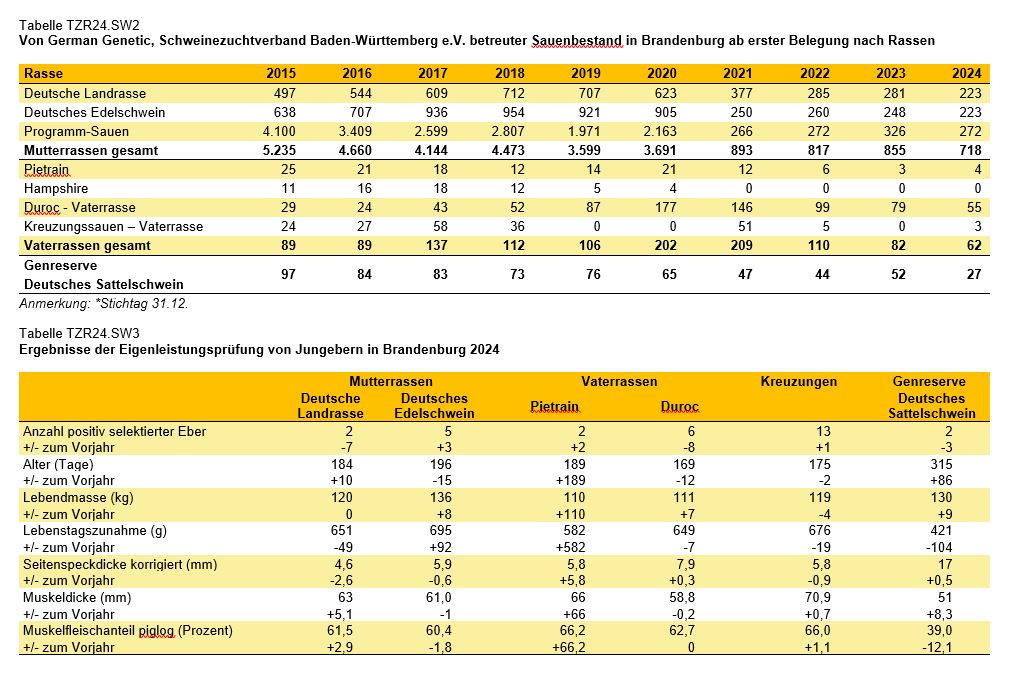 Tabelle TZR24.SW2
Von German Genetic, Schweinezuchtverband Baden-Württemberg e.V. betreuter Sauenbestand in Brandenburg ab erster Belegung nach Rassen

| Rasse | 2015 | 2016 | 2017 | 2018 | 2019 | 2020 | 2021 | 2022 | 2023 | 2024 |
|---|---|---|---|---|---|---|---|---|---|---|
| Deutsche Landrasse | 497 | 544 | 609 | 712 | 707 | 623 | 377 | 285 | 281 | 223 |
| Deutsches Edelschwein | 638 | 707 | 936 | 954 | 921 | 905 | 250 | 260 | 248 | 223 |
| Programm-Sauen | 4.100 | 3.409 | 2.599 | 2.807 | 1.971 | 2.163 | 266 | 272 | 326 | 272 |
| Mutterrassen gesamt | 5.235 | 4.660 | 4.144 | 4.473 | 3.599 | 3.691 | 893 | 817 | 855 | 718 |
| Pietrain | 25 | 21 | 18 | 12 | 14 | 21 | 12 | 6 | 3 | 4 |
| Hampshire | 11 | 16 | 18 | 12 | 5 | 4 | 0 | 0 | 0 | 0 |
| Duroc - Vaterrasse | 29 | 24 | 43 | 52 | 87 | 177 | 146 | 99 | 79 | 55 |
| Kreuzungssauen – Vaterrasse | 24 | 27 | 58 | 36 | 0 | 0 | 51 | 5 | 0 | 3 |
| Vaterrassen gesamt | 89 | 89 | 137 | 112 | 106 | 202 | 209 | 110 | 82 | 62 |
| Genreserve Deutsches Sattelschwein | 97 | 84 | 83 | 73 | 76 | 65 | 47 | 44 | 52 | 27 |

Anmerkung: *Stichtag 31.12.

Tabelle TZR24.SW3
Ergebnisse der Eigenleistungsprüfung von Jungebern in Brandenburg 2024

| | Mutterrassen Deutsche Landrasse | Mutterrassen Deutsches Edelschwein | Vaterrassen Pietrain | Vaterrassen Duroc | Kreuzungen | Genreserve Deutsches Sattelschwein |
|---|---|---|---|---|---|---|
| Anzahl positiv selektierter Eber | 2 | 5 | 2 | 6 | 13 | 2 |
| +/- zum Vorjahr | -7 | +3 | +2 | -8 | +1 | -3 |
| Alter (Tage) | 184 | 196 | 189 | 169 | 175 | 315 |
| +/- zum Vorjahr | +10 | -15 | +189 | -12 | -2 | +86 |
| Lebendmasse (kg) | 120 | 136 | 110 | 111 | 119 | 130 |
| +/- zum Vorjahr | 0 | +8 | +110 | +7 | -4 | +9 |
| Lebenstagszunahme (g) | 651 | 695 | 582 | 649 | 676 | 421 |
| +/- zum Vorjahr | -49 | +92 | +582 | -7 | -19 | -104 |
| Seitenspeckdicke korrigiert (mm) | 4,6 | 5,9 | 5,8 | 7,9 | 5,8 | 17 |
| +/- zum Vorjahr | -2,6 | -0,6 | +5,8 | +0,3 | -0,9 | +0,5 |
| Muskeldicke (mm) | 63 | 61,0 | 66 | 58,8 | 70,9 | 51 |
| +/- zum Vorjahr | +5,1 | -1 | +66 | -0,2 | +0,7 | +8,3 |
| Muskelfleischanteil piglog (Prozent) | 61,5 | 60,4 | 66,2 | 62,7 | 66,0 | 39,0 |
| +/- zum Vorjahr | +2,9 | -1,8 | +66,2 | 0 | +1,1 | -12,1 |